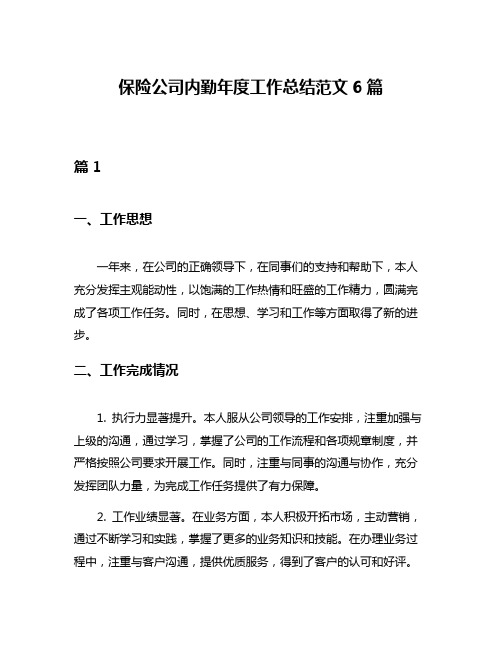 保险公司内勤年度工作总结范文 6 篇

篇 1

一、工作思想

一年来，在公司的正确领导下，在同事们的支持和帮助下，本人充分发挥主观能动性，以饱满的工作热情和旺盛的工作精力，圆满完成了各项工作任务。同时，在思想、学习和工作等方面取得了新的进步。

二、工作完成情况

1. 执行力显著提升。本人服从公司领导的工作安排，注重加强与上级的沟通，通过学习，掌握了公司的工作流程和各项规章制度，并严格按照公司要求开展工作。同时，注重与同事的沟通与协作，充分发挥团队力量，为完成工作任务提供了有力保障。

2. 工作业绩显著。在业务方面，本人积极开拓市场，主动营销，通过不断学习和实践，掌握了更多的业务知识和技能。在办理业务过程中，注重与客户沟通，提供优质服务，得到了客户的认可和好评。